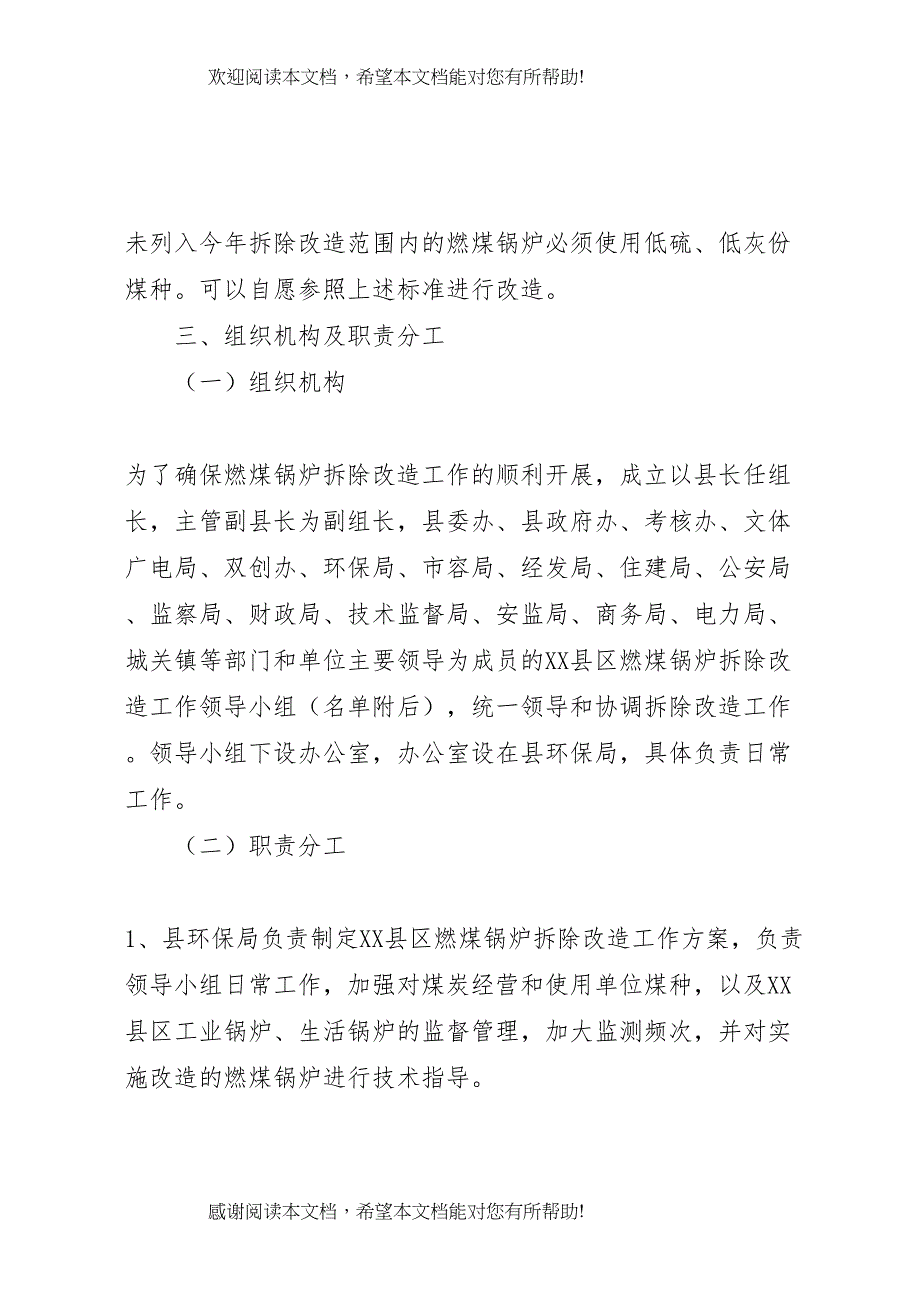 欢迎阅读本文档，希望本文档能对您有所帮助!

未列入今年拆除改造范围内的燃煤锅炉必须使用低硫、低灰份煤种。可以自愿参照上述标准进行改造。

三、组织机构及职责分工

（一）组织机构

为了确保燃煤锅炉拆除改造工作的顺利开展，成立以县长任组长，主管副县长为副组长，县委办、县政府办、考核办、文体广电局、双创办、环保局、市容局、经发局、住建局、公安局、监察局、财政局、技术监督局、安监局、商务局、电力局、城关镇等部门和单位主要领导为成员的XX县区燃煤锅炉拆除改造工作领导小组（名单附后），统一领导和协调拆除改造工作。领导小组下设办公室，办公室设在县环保局，具体负责日常工作。

（二）职责分工

1、县环保局负责制定XX县区燃煤锅炉拆除改造工作方案，负责领导小组日常工作，加强对煤炭经营和使用单位煤种，以及XX县区工业锅炉、生活锅炉的监督管理，加大监测频次，并对实施改造的燃煤锅炉进行技术指导。

感谢阅读本文档，希望本文档能对您有所帮助!